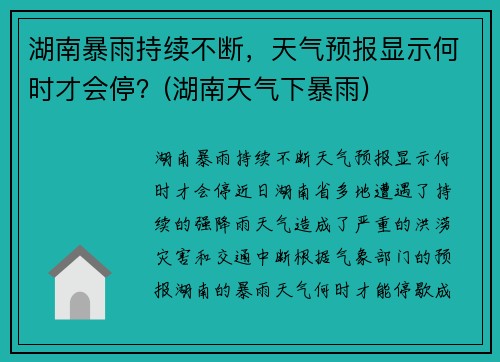 湖南暴雨持续不断，天气预报显示何时才会停？(湖南天气下暴雨)

湖南暴雨持续不断天气预报显示何时才会停近日湖南省多地遭遇了持续的强降雨天气造成了严重的洪涝灾害和交通中断根据气象部门的预报湖南的暴雨天气何时才能停歇成